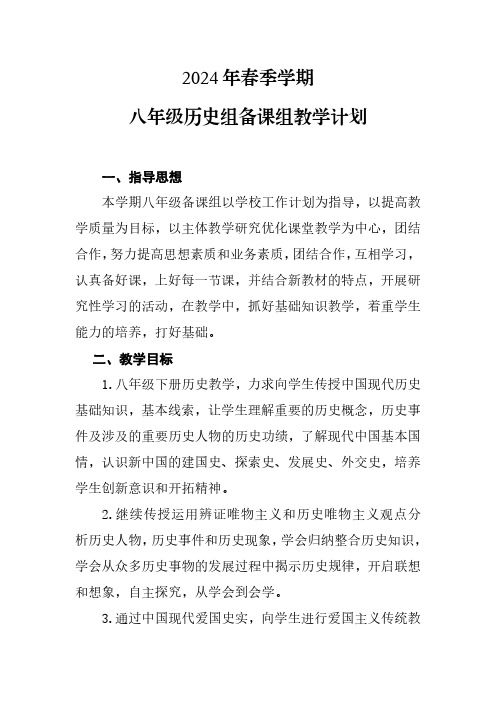 2024 年春季学期

八年级历史组备课组教学计划

一、指导思想

本学期八年级备课组以学校工作计划为指导，以提高教学质量为目标，以主体教学研究优化课堂教学为中心，团结合作，努力提高思想素质和业务素质，团结合作，互相学习，认真备好课，上好每一节课，并结合新教材的特点，开展研究性学习的活动，在教学中，抓好基础知识教学，着重学生能力的培养，打好基础。

二、教学目标

1. 八年级下册历史教学，力求向学生传授中国现代历史基础知识，基本线索，让学生理解重要的历史概念，历史事件及涉及的重要历史人物的历史功绩，了解现代中国基本国情，认识新中国的建国史、探索史、发展史、外交史，培养学生创新意识和开拓精神。

2. 继续传授运用辨证唯物主义和历史唯物主义观点分析历史人物，历史事件和历史现象，学会归纳整合历史知识，学会从众多历史事物的发展过程中揭示历史规律，开启联想和想象，自主探究，从学会到会学。

3. 通过中国现代爱国史实，向学生进行爱国主义传统教